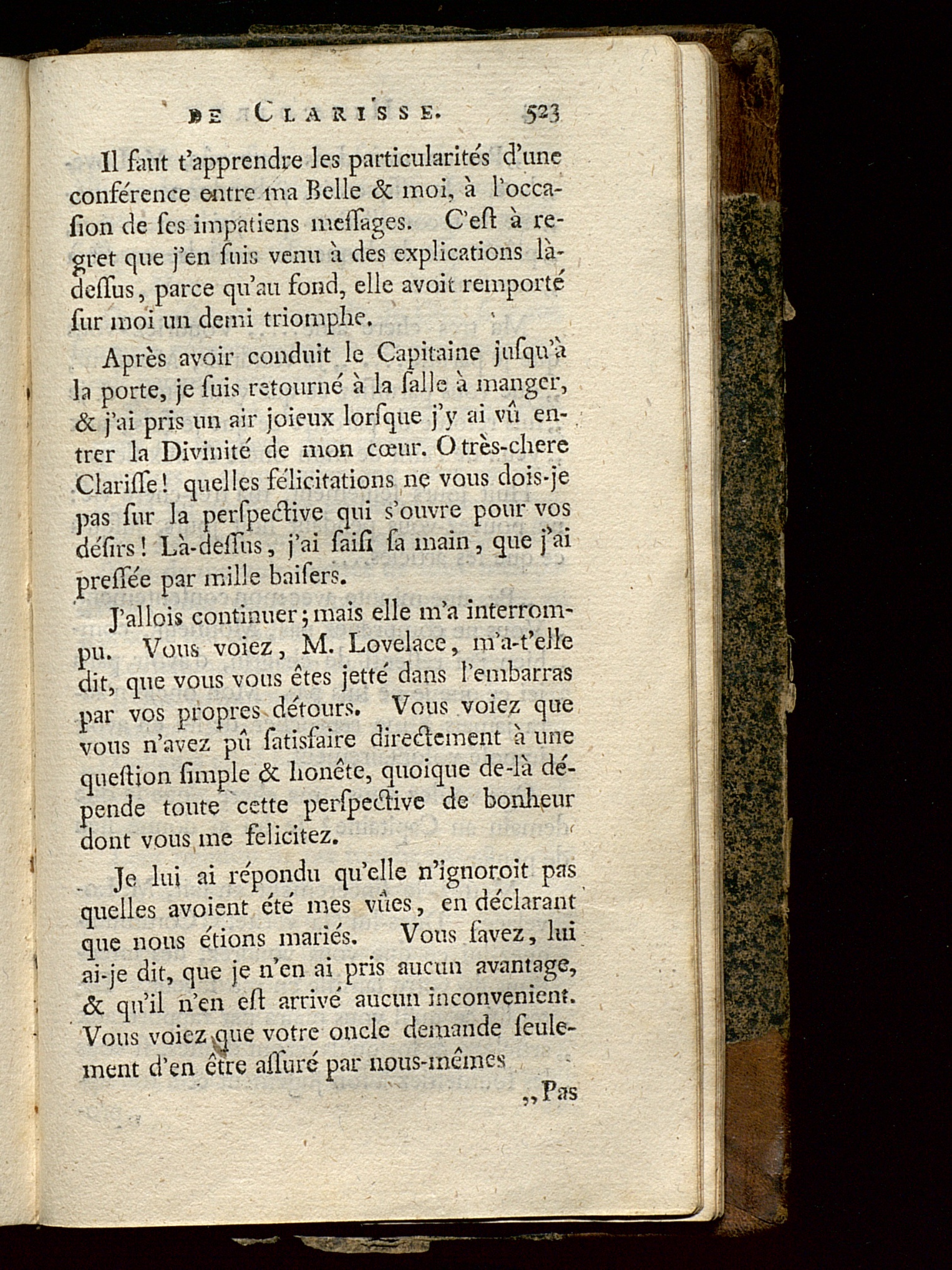 DE CLARISSE. 523

Il faut t'apprendre les particularités d'une conférence entre ma Belle & moi, à l'occasion de ses impatiens messages. C'est à regret que j'en suis venu à des explications là-dessus, parce qu'au fond, elle avoit remporté sur moi un demi triomphe.

Après avoir conduit le Capitaine jusqu'à la porte, je suis retourné à la salle à manger, & j'ai pris un air joieux lorsque j'y ai vû entrer la Divinité de mon cœur. O très-chere Clarisse! quelles félicitations ne vous dois-je pas sur la perspective qui s'ouvre pour vos désirs! Là-dessus, j'ai saisi sa main, que j'ai pressée par mille baisers.

J'allois continuer; mais elle m'a interrompu. Vous voiez, M. Lovelace, m'a-t'elle dit, que vous vous êtes jetté dans l'embarras par vos propres détours. Vous voiez que vous n'avez pû satisfaire directement à une question simple & honête, quoique de-là dépende toute cette perspective de bonheur dont vous me felicitez.

Je lui ai répondu qu'elle n'ignoroit pas quelles avoient été mes vûes, en déclarant que nous étions mariés. Vous savez, lui ai-je dit, que je n'en ai pris aucun avantage, & qu'il n'en est arrivé aucun inconvenient. Vous voiez que votre oncle demande seulement d'en être assuré par nous-mêmes

„Pas